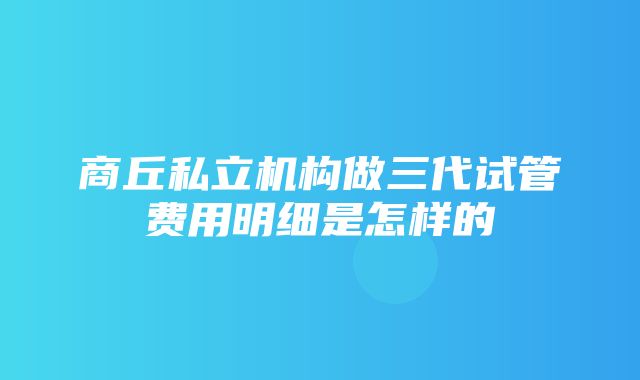 商丘私立机构做三代试管费用明细是怎样的